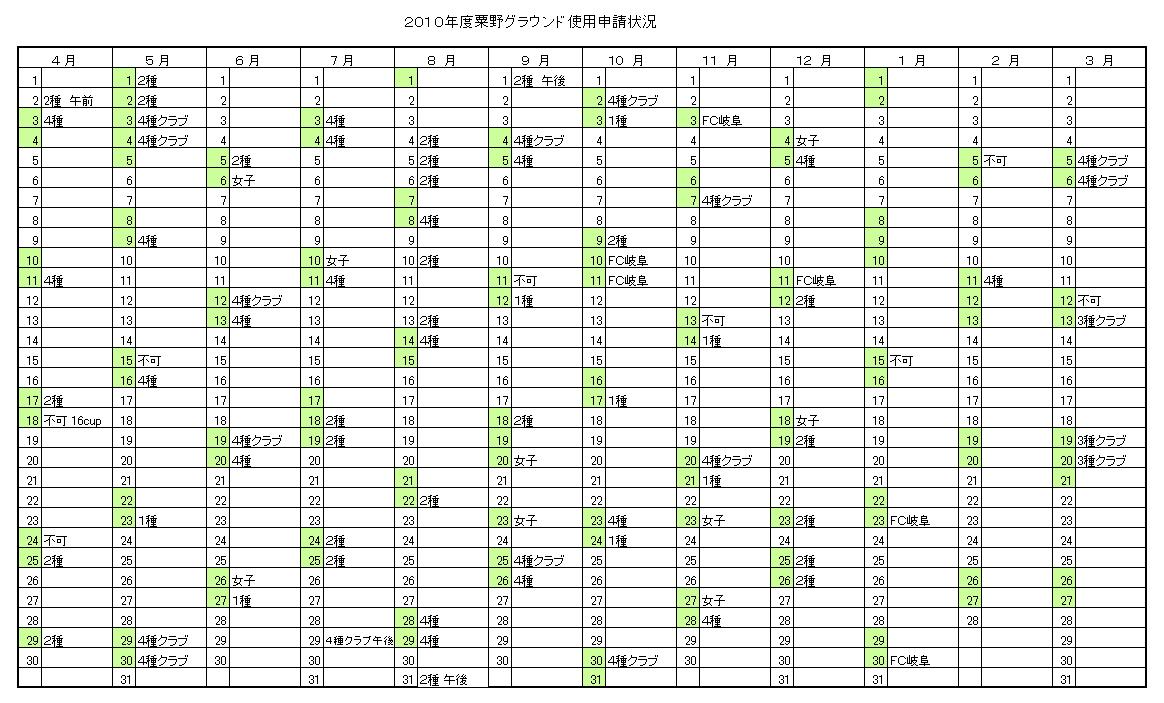 2010年度粟野グラウンド使用申請状況

| 4月 | | 5月 | | 6月 | | 7月 | | 8月 | | 9月 | | 10月 | | 11月 | | 12月 | | 1月 | | 2月 | | 3月 | |
|---|---|---|---|---|---|---|---|---|---|---|---|---|---|---|---|---|---|---|---|---|---|---|---|
| 1 | | 1 | 2種 | 1 | | 1 | | 1 | | 1 | 2種 午後 | 1 | | 1 | | 1 | | 1 | | 1 | | 1 | |
| 2 | 2種 午前 | 2 | 2種 | 2 | | 2 | | 2 | | 2 | | 2 | 4種クラブ | 2 | | 2 | | 2 | | 2 | | 2 | |
| 3 | 4種 | 3 | 4種クラブ | 3 | | 3 | 4種 | 3 | | 3 | | 3 | 1種 | 3 | FC岐阜 | 3 | | 3 | | 3 | | 3 | |
| 4 | | 4 | 4種クラブ | 4 | | 4 | 4種 | 4 | 2種 | 4 | 4種クラブ | 4 | | 4 | | 4 | 女子 | 4 | | 4 | | 4 | |
| 5 | | 5 | | 5 | 2種 | 5 | | 5 | 2種 | 5 | 4種 | 5 | | 5 | | 5 | 4種 | 5 | | 5 | 不可 | 5 | 4種クラブ |
| 6 | | 6 | | 6 | 女子 | 6 | | 6 | 2種 | 6 | | 6 | | 6 | | 6 | | 6 | | 6 | | 6 | 4種クラブ |
| 7 | | 7 | | 7 | | 7 | | 7 | | 7 | | 7 | | 7 | 4種クラブ | 7 | | 7 | | 7 | | 7 | |
| 8 | | 8 | | 8 | | 8 | | 8 | 4種 | 8 | | 8 | | 8 | | 8 | | 8 | | 8 | | 8 | |
| 9 | | 9 | 4種 | 9 | | 9 | | 9 | | 9 | | 9 | 2種 | 9 | | 9 | | 9 | | 9 | | 9 | |
| 10 | | 10 | | 10 | | 10 | 女子 | 10 | 2種 | 10 | | 10 | FC岐阜 | 10 | | 10 | | 10 | | 10 | | 10 | |
| 11 | 4種 | 11 | | 11 | | 11 | 4種 | 11 | | 11 | 不可 | 11 | FC岐阜 | 11 | | 11 | FC岐阜 | 11 | | 11 | 4種 | 11 | |
| 12 | | 12 | | 12 | 4種クラブ | 12 | | 12 | | 12 | 1種 | 12 | | 12 | | 12 | 2種 | 12 | | 12 | | 12 | 不可 |
| 13 | | 13 | | 13 | 4種 | 13 | | 13 | 2種 | 13 | | 13 | | 13 | 不可 | 13 | | 13 | | 13 | | 13 | 3種クラブ |
| 14 | | 14 | | 14 | | 14 | | 14 | 4種 | 14 | | 14 | | 14 | 1種 | 14 | | 14 | | 14 | | 14 | |
| 15 | | 15 | 不可 | 15 | | 15 | | 15 | | 15 | | 15 | | 15 | | 15 | | 15 | 不可 | 15 | | 15 | |
| 16 | | 16 | 4種 | 16 | | 16 | | 16 | | 16 | | 16 | | 16 | | 16 | | 16 | | 16 | | 16 | |
| 17 | 2種 | 17 | | 17 | | 17 | | 17 | | 17 | | 17 | 1種 | 17 | | 17 | | 17 | | 17 | | 17 | |
| 18 | 不可 16cup | 18 | | 18 | | 18 | 2種 | 18 | | 18 | 2種 | 18 | | 18 | | 18 | 女子 | 18 | | 18 | | 18 | |
| 19 | | 19 | | 19 | 4種クラブ | 19 | 2種 | 19 | | 19 | | 19 | | 19 | | 19 | 2種 | 19 | | 19 | | 19 | 3種クラブ |
| 20 | | 20 | | 20 | 4種 | 20 | | 20 | | 20 | 女子 | 20 | | 20 | 4種クラブ | 20 | | 20 | | 20 | | 20 | 3種クラブ |
| 21 | | 21 | | 21 | | 21 | | 21 | | 21 | | 21 | | 21 | 1種 | 21 | | 21 | | 21 | | 21 | |
| 22 | | 22 | | 22 | | 22 | | 22 | 2種 | 22 | | 22 | | 22 | | 22 | | 22 | | 22 | | 22 | |
| 23 | | 23 | 1種 | 23 | | 23 | | 23 | | 23 | 女子 | 23 | 4種 | 23 | 女子 | 23 | 2種 | 23 | FC岐阜 | 23 | | 23 | |
| 24 | 不可 | 24 | | 24 | | 24 | 2種 | 24 | | 24 | | 24 | 1種 | 24 | | 24 | | 24 | | 24 | | 24 | |
| 25 | 2種 | 25 | | 25 | | 25 | 2種 | 25 | | 25 | 4種クラブ | 25 | | 25 | | 25 | 2種 | 25 | | 25 | | 25 | |
| 26 | | 26 | | 26 | 女子 | 26 | | 26 | | 26 | 4種 | 26 | | 26 | | 26 | 2種 | 26 | | 26 | | 26 | |
| 27 | | 27 | | 27 | 1種 | 27 | | 27 | | 27 | | 27 | | 27 | 女子 | 27 | | 27 | | 27 | | 27 | |
| 28 | | 28 | | 28 | | 28 | | 28 | 4種 | 28 | | 28 | | 28 | 4種 | 28 | | 28 | | 28 | | 28 | |
| 29 | 2種 | 29 | 4種クラブ | 29 | | 29 | 4種クラブ午後 | 29 | 4種 | 29 | | 29 | | 29 | | 29 | | 29 | | | | 29 | |
| 30 | | 30 | 4種クラブ | 30 | | 30 | | 30 | | 30 | | 30 | 4種クラブ | 30 | | 30 | | 30 | FC岐阜 | | | 30 | |
| | | 31 | | | | 31 | | 31 | 2種 午後 | | | 31 | | | | 31 | | 31 | | | | 31 | |